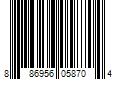 8 86956 05870 4